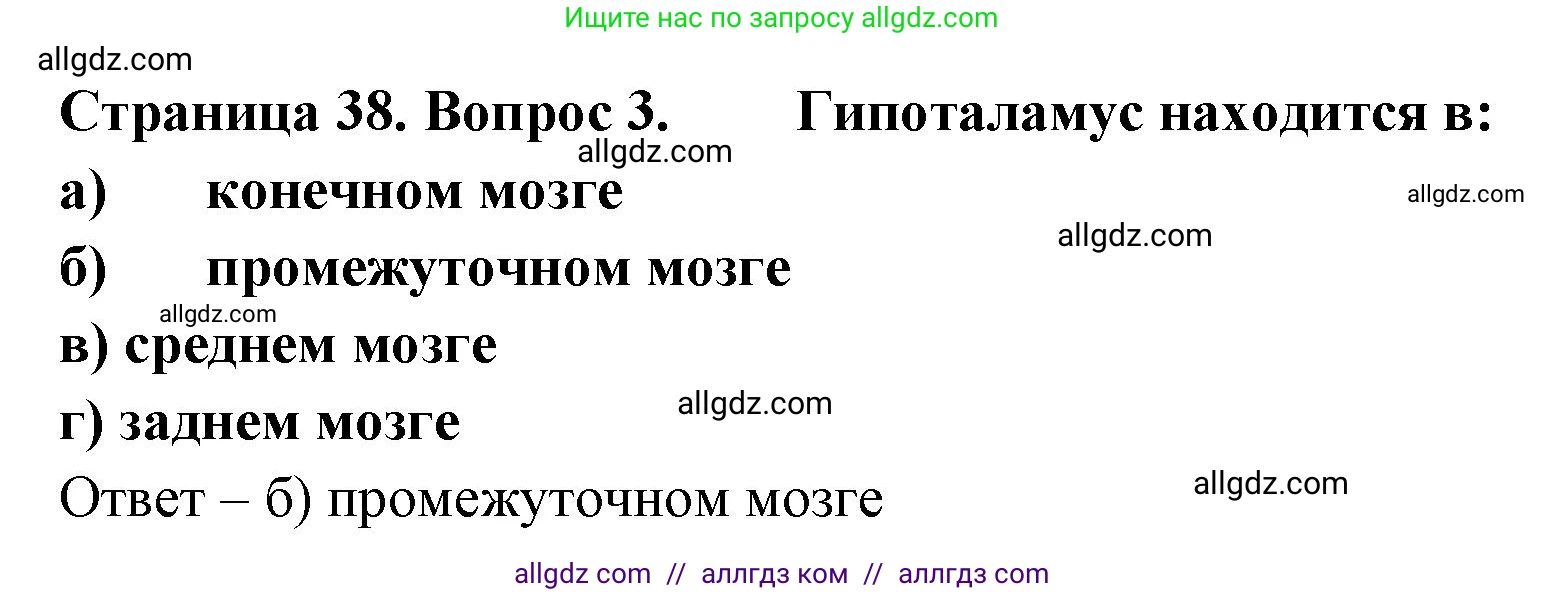 Ищите нас по запросу allgdz.com

allgdz.com

Страница 38. Вопрос 3. Гипоталамус находится в:

allgdz.com

а) конечном мозге

allgdz.com

allgdz.com

б) промежуточном мозге

allgdz.com

в) среднем мозге

allgdz.com

г) заднем мозге

allgdz.com

Ответ – б) промежуточном мозге

allgdz com // аллгдз ком // аллгдз com